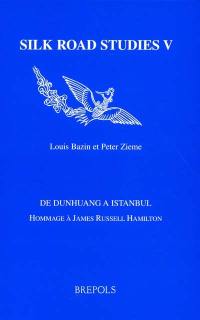 SILK ROAD STUDIES V

Louis Bazin et Peter Zieme

DE DUNHUANG A ISTANBUL

HOMMAGE À JAMES RUSSELL HAMILTON

BREPOLS